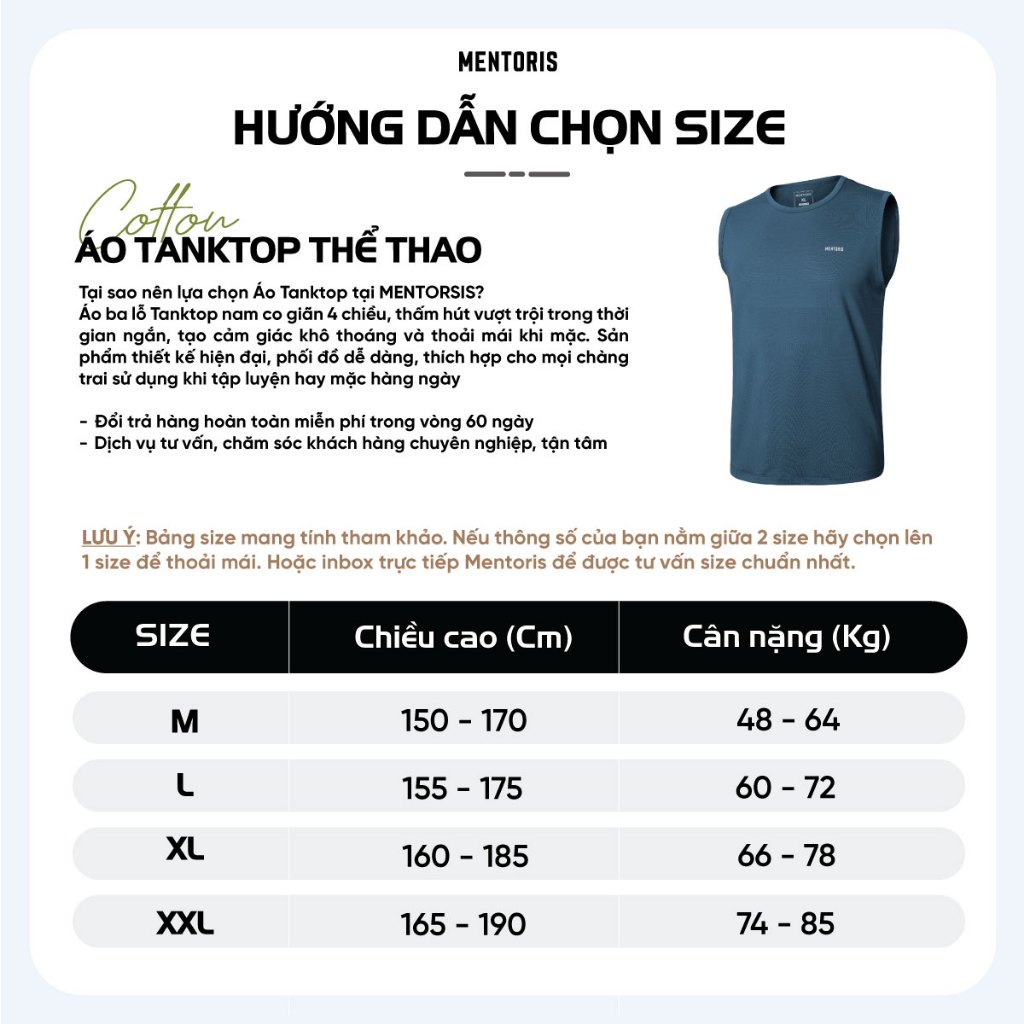 MENTORIS

HƯỚNG DẪN CHỌN SIZE

Cotton

ÁO TANKTOP THỂ THAO

Tại sao nên lựa chọn Áo Tanktop tại MENTORSIS?
Áo ba lỗ Tanktop nam co giãn 4 chiều, thấm hút vượt trội trong thời gian ngắn, tạo cảm giác khô thoáng và thoải mái khi mặc. Sản phẩm thiết kế hiện đại, phối đồ dễ dàng, thích hợp cho mọi chàng trai sử dụng khi tập luyện hay mặc hàng ngày

- Đổi trả hàng hoàn toàn miễn phí trong vòng 60 ngày
- Dịch vụ tư vấn, chăm sóc khách hàng chuyên nghiệp, tận tâm

MENTORIS

LƯU Ý: Bảng size mang tính tham khảo. Nếu thông số của bạn nằm giữa 2 size hãy chọn lên 1 size để thoải mái. Hoặc inbox trực tiếp Mentoris để được tư vấn size chuẩn nhất.

| SIZE | Chiều cao (Cm) | Cân nặng (Kg) |
|---|---|---|
| M | 150 - 170 | 48 - 64 |
| L | 155 - 175 | 60 - 72 |
| XL | 160 - 185 | 66 - 78 |
| XXL | 165 - 190 | 74 - 85 |